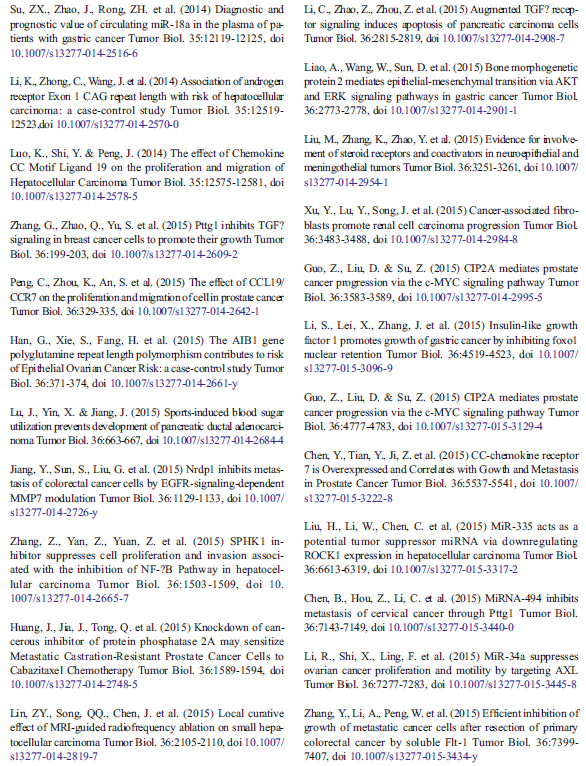 Su, ZX., Zhao, J., Rong, ZH. et al. (2014) Diagnostic and prognostic value of circulating miR-18a in the plasma of patients with gastric cancer Tumor Biol. 35:12119-12125, doi 10.1007/s13277-014-2516-6

Li, K., Zhong, C., Wang, J. et al. (2014) Association of androgen receptor Exon 1 CAG repeat length with risk of hepatocellular carcinoma: a case-control study Tumor Biol. 35:12519-12523,doi 10.1007/s13277-014-2570-0

Luo, K., Shi, Y. & Peng, J. (2014) The effect of Chemokine CC Motif Ligand 19 on the proliferation and migration of Hepatocellular Carcinoma Tumor Biol. 35:12575-12581, doi 10.1007/s13277-014-2578-5

Zhang, G., Zhao, Q., Yu, S. et al. (2015) Pttg1 inhibits TGF? signaling in breast cancer cells to promote their growth Tumor Biol. 36:199-203, doi 10.1007/s13277-014-2609-2

Peng, C., Zhou, K., An, S. et al. (2015) The effect of CCL19/CCR7 on the proliferation and migration of cell in prostate cancer Tumor Biol. 36:329-335, doi 10.1007/s13277-014-2642-1

Han, G., Xie, S., Fang, H. et al. (2015) The AIB1 gene polyglutamine repeat length polymorphism contributes to risk of Epithelial Ovarian Cancer Risk: a case-control study Tumor Biol. 36:371-374, doi 10.1007/s13277-014-2661-y

Lu, J., Yin, X. & Jiang, J. (2015) Sports-induced blood sugar utilization prevents development of pancreatic ductal adenocarcinoma Tumor Biol. 36:663-667, doi 10.1007/s13277-014-2684-4

Jiang, Y., Sun, S., Liu, G. et al. (2015) Nrdp1 inhibits metastasis of colorectal cancer cells by EGFR-signaling-dependent MMP7 modulation Tumor Biol. 36:1129-1133, doi 10.1007/s13277-014-2726-y

Zhang, Z., Yan, Z., Yuan, Z. et al. (2015) SPHK1 inhibitor suppresses cell proliferation and invasion associated with the inhibition of NF-?B Pathway in hepatocellular carcinoma Tumor Biol. 36:1503-1509, doi 10.1007/s13277-014-2665-7

Huang, J., Jia, J., Tong, Q. et al. (2015) Knockdown of cancerous inhibitor of protein phosphatase 2A may sensitize Metastatic Castration-Resistant Prostate Cancer Cells to Cabazitaxel Chemotherapy Tumor Biol. 36:1589-1594, doi 10.1007/s13277-014-2748-5

Lin, ZY., Song, QQ., Chen, J. et al. (2015) Local curative effect of MRI-guided radiofrequency ablation on small hepatocellular carcinoma Tumor Biol. 36:2105-2110, doi 10.1007/s13277-014-2819-7

Li, C., Zhao, Z., Zhou, Z. et al. (2015) Augmented TGF? receptor signaling induces apoptosis of pancreatic carcinoma cells Tumor Biol. 36:2815-2819, doi 10.1007/s13277-014-2908-7

Liao, A., Wang, W., Sun, D. et al. (2015) Bone morphogenetic protein 2 mediates epithelial-mesenchymal transition via AKT and ERK signaling pathways in gastric cancer Tumor Biol. 36:2773-2778, doi 10.1007/s13277-014-2901-1

Liu, M., Zhang, K., Zhao, Y. et al. (2015) Evidence for involvement of steroid receptors and coactivators in neuroepithelial and meningothelial tumors Tumor Biol. 36:3251-3261, doi 10.1007/s13277-014-2954-1

Xu, Y., Lu, Y., Song, J. et al. (2015) Cancer-associated fibroblasts promote renal cell carcinoma progression Tumor Biol. 36:3483-3488, doi 10.1007/s13277-014-2984-8

Guo, Z., Liu, D. & Su, Z. (2015) CIP2A mediates prostate cancer progression via the c-MYC signaling pathway Tumor Biol. 36:3583-3589, doi 10.1007/s13277-014-2995-5

Li, S., Lei, X., Zhang, J. et al. (2015) Insulin-like growth factor 1 promotes growth of gastric cancer by inhibiting foxo1 nuclear retention Tumor Biol. 36:4519-4523, doi 10.1007/s13277-015-3096-9

Guo, Z., Liu, D. & Su, Z. (2015) CIP2A mediates prostate cancer progression via the c-MYC signaling pathway Tumor Biol. 36:4777-4783, doi 10.1007/s13277-015-3129-4

Chen, Y., Tian, Y., Ji, Z. et al. (2015) CC-chemokine receptor 7 is Overexpressed and Correlates with Gowth and Metastasis in Prostate Cancer Tumor Biol. 36:5537-5541, doi 10.1007/s13277-015-3222-8

Liu, H., Li, W., Chen, C. et al. (2015) MiR-335 acts as a potential tumor suppressor miRNA via downregulating ROCK1 expression in hepatocellular carcinoma Tumor Biol. 36:6613-6319, doi 10.1007/s13277-015-3317-2

Chen, B., Hou, Z., Li, C. et al. (2015) MiRNA-494 inhibits metastasis of cervical cancer through Pttg1 Tumor Biol. 36:7143-7149, doi 10.1007/s13277-015-3440-0

Li, R., Shi, X., Ling, F. et al. (2015) MiR-34a suppresses ovarian cancer proliferation and motility by targeting AXL Tumor Biol. 36:7277-7283, doi 10.1007/s13277-015-3445-8

Zhang, Y., Li, A., Peng, W. et al. (2015) Efficient inhibition of growth of metastatic cancer cells after resection of primary colorectal cancer by soluble Flt-1 Tumor Biol. 36:7399-7407, doi 10.1007/s13277-015-3434-y